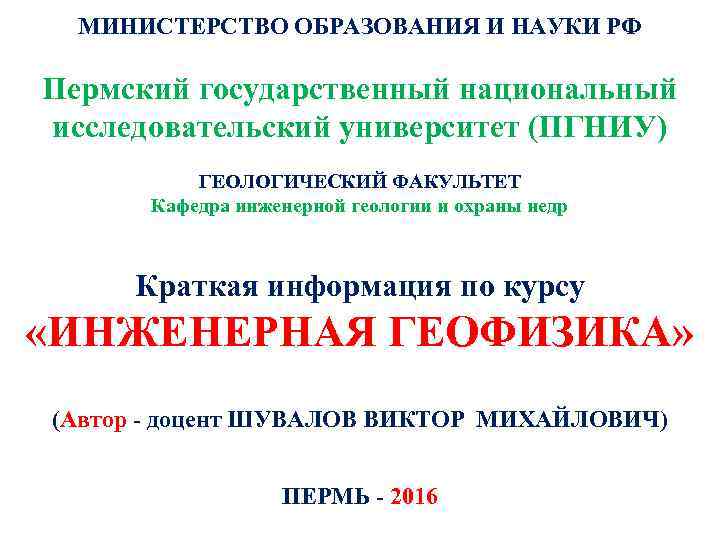 МИНИСТЕРСТВО ОБРАЗОВАНИЯ И НАУКИ РФ

Пермский государственный национальный исследовательский университет (ПГНИУ)

ГЕОЛОГИЧЕСКИЙ ФАКУЛЬТЕТ
Кафедра инженерной геологии и охраны недр

Краткая информация по курсу
«ИНЖЕНЕРНАЯ ГЕОФИЗИКА»

(Автор - доцент ШУВАЛОВ ВИКТОР МИХАЙЛОВИЧ)

ПЕРМЬ - 2016